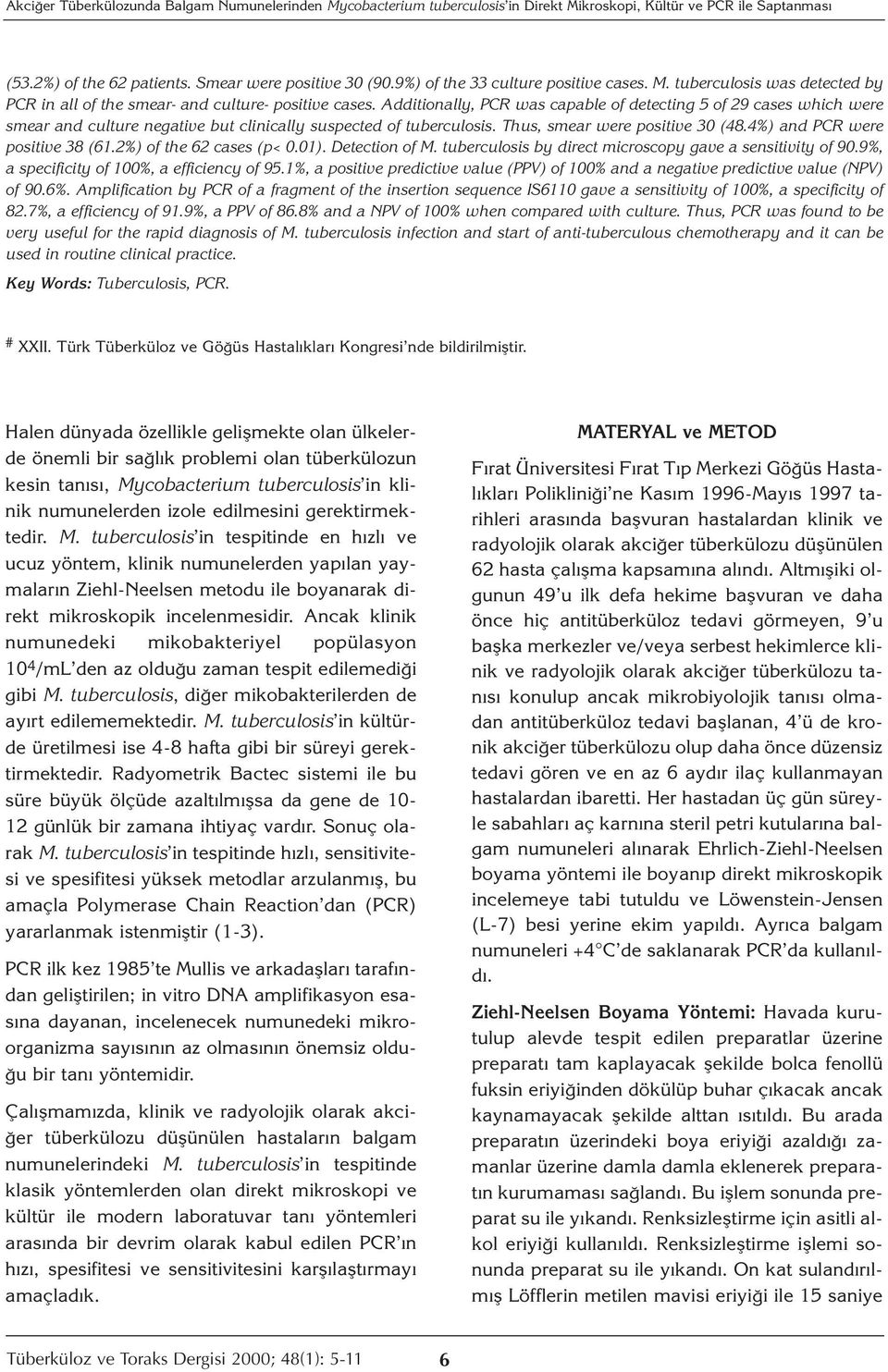 Akciğer Tüberkülozunda Balgam Numunelerinden Mycobacterium tuberculosis'in Direkt Mikroskopi, Kültür ve PCR ile Saptanması

(53.2%) of the 62 patients. Smear were positive 30 (90.9%) of the 33 culture positive cases. M. tuberculosis was detected by PCR in all of the smear- and culture- positive cases. Additionally, PCR was capable of detecting 5 of 29 cases which were smear and culture negative but clinically suspected of tuberculosis. Thus, smear were positive 30 (48.4%) and PCR were positive 38 (61.2%) of the 62 cases (p< 0.01). Detection of M. tuberculosis by direct microscopy gave a sensitivity of 90.9%, a specificity of 100%, a efficiency of 95.1%, a positive predictive value (PPV) of 100% and a negative predictive value (NPV) of 90.6%. Amplification by PCR of a fragment of the insertion sequence IS6110 gave a sensitivity of 100%, a specificity of 82.7%, a efficiency of 91.9%, a PPV of 86.8% and a NPV of 100% when compared with culture. Thus, PCR was found to be very useful for the rapid diagnosis of M. tuberculosis infection and start of anti-tuberculous chemotherapy and it can be used in routine clinical practice.

Key Words: Tuberculosis, PCR.

# XXII. Türk Tüberküloz ve Göğüs Hastalıkları Kongresi'nde bildirilmiştir.

Halen dünyada özellikle gelişmekte olan ülkelerde önemli bir sağlık problemi olan tüberkülozun kesin tanısı, Mycobacterium tuberculosis'in klinik numunelerden izole edilmesini gerektirmektedir. M. tuberculosis'in tespitinde en hızlı ve ucuz yöntem, klinik numunelerden yapılan yaymaların Ziehl-Neelsen metodu ile boyanarak direkt mikroskopik incelenmesidir. Ancak klinik numunedeki mikobakteriyel popülasyon $10^4$/mL'den az olduğu zaman tespit edilemediği gibi M. tuberculosis, diğer mikobakterilerden de ayırt edilememektedir. M. tuberculosis'in kültürde üretilmesi ise 4-8 hafta gibi bir süreyi gerektirmektedir. Radyometrik Bactec sistemi ile bu süre büyük ölçüde azaltılmışsa da gene de 10-12 günlük bir zamana ihtiyaç vardır. Sonuç olarak M. tuberculosis'in tespitinde hızlı, sensitivitesi ve spesifitesi yüksek metodlar arzulanmış, bu amaçla Polymerase Chain Reaction'dan (PCR) yararlanmak istenmiştir (1-3).

PCR ilk kez 1985'te Mullis ve arkadaşları tarafından geliştirilen; in vitro DNA amplifikasyon esasına dayanan, incelenecek numunedeki mikroorganizma sayısının az olmasının önemsiz olduğu bir tanı yöntemidir.

Çalışmamızda, klinik ve radyolojik olarak akciğer tüberkülozu düşünülen hastaların balgam numunelerindeki M. tuberculosis'in tespitinde klasik yöntemlerden olan direkt mikroskopi ve kültür ile modern laboratuvar tanı yöntemleri arasında bir devrim olarak kabul edilen PCR'ın hızı, spesifitesi ve sensitivitesini karşılaştırmayı amaçladık.

MATERYAL ve METOD

Fırat Üniversitesi Fırat Tıp Merkezi Göğüs Hastalıkları Polikliniği'ne Kasım 1996-Mayıs 1997 tarihleri arasında başvuran hastalardan klinik ve radyolojik olarak akciğer tüberkülozu düşünülen 62 hasta çalışma kapsamına alındı. Altmışiki olgunun 49'u ilk defa hekime başvuran ve daha önce hiç antitüberküloz tedavi görmeyen, 9'u başka merkezler ve/veya serbest hekimlerce klinik ve radyolojik olarak akciğer tüberkülozu tanısı konulup ancak mikrobiyolojik tanısı olmadan antitüberküloz tedavi başlanan, 4'ü de kronik akciğer tüberkülozu olup daha önce düzensiz tedavi gören ve en az 6 aydır ilaç kullanmayan hastalardan ibaretti. Her hastadan üç gün süreyle sabahları aç karnına steril petri kutularına balgam numuneleri alınarak Ehrlich-Ziehl-Neelsen boyama yöntemi ile boyanıp direkt mikroskopik incelemeye tabi tutuldu ve Löwenstein-Jensen (L-7) besi yerine ekim yapıldı. Ayrıca balgam numuneleri +4°C'de saklanarak PCR'da kullanıldı.

Ziehl-Neelsen Boyama Yöntemi: Havada kurutulup alevde tespit edilen preparatlar üzerine preparatı tam kaplayacak şekilde bolca fenollü fuksin eriyiğinden dökülüp buhar çıkacak ancak kaynamayacak şekilde alttan ısıtıldı. Bu arada preparatın üzerindeki boya eriyiği azaldığı zamanlar üzerine damla damla eklenerek preparatın kurumaması sağlandı. Bu işlem sonunda preparat su ile yıkandı. Renksizleştirme için asitli alkol eriyiği kullanıldı. Renksizleştirme işlemi sonunda preparat su ile yıkandı. On kat sulandırılmış Löfflerin metilen mavisi eriyiği ile 15 saniye

Tüberküloz ve Toraks Dergisi 2000; 48(1): 5-11 6